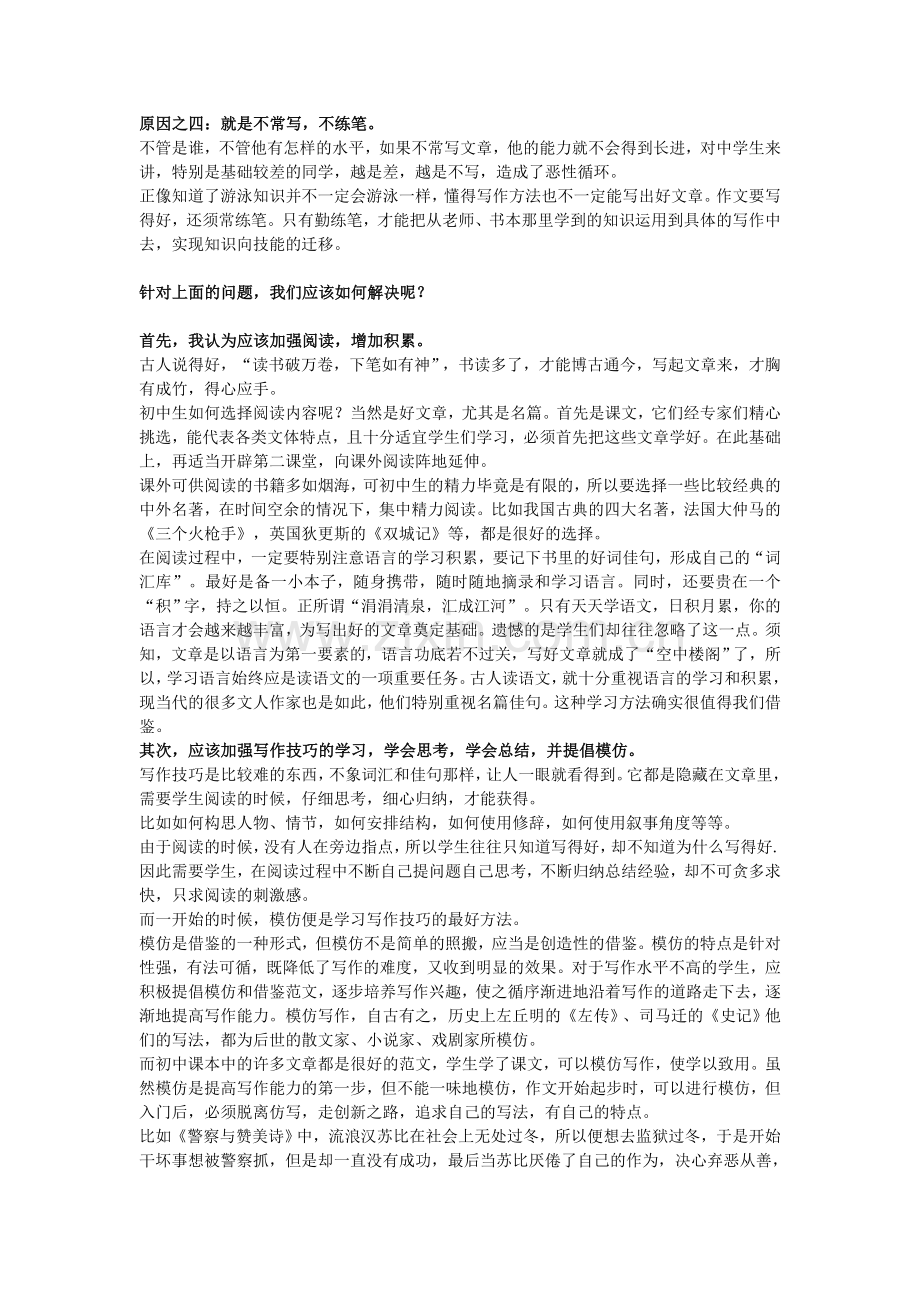 原因之四：就是不常写，不练笔。
不管是谁，不管他有怎样的水平，如果不常写文章，他的能力就不会得到长进，对中学生来讲，特别是基础较差的同学，越是差，越是不写，造成了恶性循环。
正像知道了游泳知识并不一定会游泳一样，懂得写作方法也不一定能写出好文章。作文要写得好，还须常练笔。只有勤练笔，才能把从老师、书本那里学到的知识运用到具体的写作中去，实现知识向技能的迁移。

针对上面的问题，我们应该如何解决呢？

首先，我认为应该加强阅读，增加积累。
古人说得好，“读书破万卷，下笔如有神”，书读多了，才能博古通今，写起文章来，才胸有成竹，得心应手。
初中生如何选择阅读内容呢？当然是好文章，尤其是名篇。首先是课文，它们经专家们精心挑选，能代表各类文体特点，且十分适宜学生们学习，必须首先把这些文章学好。在此基础上，再适当开辟第二课堂，向课外阅读阵地延伸。
课外可供阅读的书籍多如烟海，可初中生的精力毕竟是有限的，所以要选择一些比较经典的中外名著，在时间空余的情况下，集中精力阅读。比如我国古典的四大名著，法国大仲马的《三个火枪手》，英国狄更斯的《双城记》等，都是很好的选择。
在阅读过程中，一定要特别注意语言的学习积累，要记下书里的好词佳句，形成自己的“词汇库”。最好是备一小本子，随身携带，随时随地摘录和学习语言。同时，还要贵在一个“积”字，持之以恒。正所谓“涓涓清泉，汇成江河”。只有天天学语文，日积月累，你的语言才会越来越丰富，为写出好的文章奠定基础。遗憾的是学生们却往往忽略了这一点。须知，文章是以语言为第一要素的，语言功底若不过关，写好文章就成了“空中楼阁”了，所以，学习语言始终应是读语文的一项重要任务。古人读语文，就十分重视语言的学习和积累，现当代的很多文人作家也是如此，他们特别重视名篇佳句。这种学习方法确实很值得我们借鉴。
其次，应该加强写作技巧的学习，学会思考，学会总结，并提倡模仿。
写作技巧是比较难的东西，不象词汇和佳句那样，让人一眼就看得到。它都是隐藏在文章里，需要学生阅读的时候，仔细思考，细心归纳，才能获得。
比如如何构思人物、情节，如何安排结构，如何使用修辞，如何使用叙事角度等等。
由于阅读的时候，没有人在旁边指点，所以学生往往只知道写得好，却不知道为什么写得好.因此需要学生，在阅读过程中不断自己提问题自己思考，不断归纳总结经验，却不可贪多求快，只求阅读的刺激感。
而一开始的时候，模仿便是学习写作技巧的最好方法。
模仿是借鉴的一种形式，但模仿不是简单的照搬，应当是创造性的借鉴。模仿的特点是针对性强，有法可循，既降低了写作的难度，又收到明显的效果。对于写作水平不高的学生，应积极提倡模仿和借鉴范文，逐步培养写作兴趣，使之循序渐进地沿着写作的道路走下去，逐渐地提高写作能力。模仿写作，自古有之，历史上左丘明的《左传》、司马迁的《史记》他们的写法，都为后世的散文家、小说家、戏剧家所模仿。
而初中课本中的许多文章都是很好的范文，学生学了课文，可以模仿写作，使学以致用。虽然模仿是提高写作能力的第一步，但不能一味地模仿，作文开始起步时，可以进行模仿，但入门后，必须脱离仿写，走创新之路，追求自己的写法，有自己的特点。
比如《警察与赞美诗》中，流浪汉苏比在社会上无处过冬，所以便想去监狱过冬，于是开始干坏事想被警察抓，但是却一直没有成功，最后当苏比厌倦了自己的作为，决心弃恶从善，